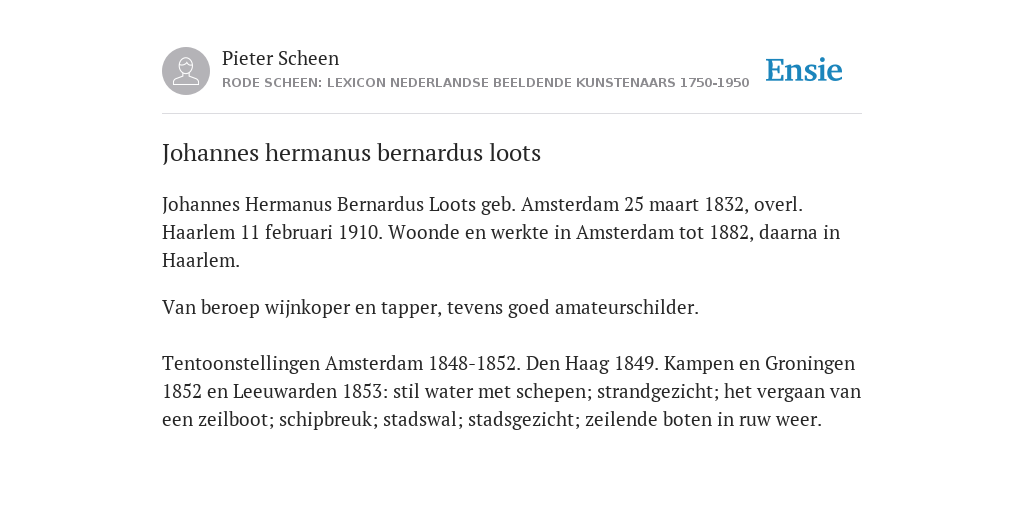 Pieter Scheen
RODE SCHEEN: LEXICON NEDERLANDSE BEELDENDE KUNSTENAARS 1750-1950

Ensie

Johannes hermanus bernardus loots

Johannes Hermanus Bernardus Loots geb. Amsterdam 25 maart 1832, overl. Haarlem 11 februari 1910. Woonde en werkte in Amsterdam tot 1882, daarna in Haarlem.

Van beroep wijnkoper en tapper, tevens goed amateurschilder.

Tentoonstellingen Amsterdam 1848-1852. Den Haag 1849. Kampen en Groningen 1852 en Leeuwarden 1853: stil water met schepen; strandgezicht; het vergaan van een zeilboot; schipbreuk; stadswal; stadsgezicht; zeilende boten in ruw weer.